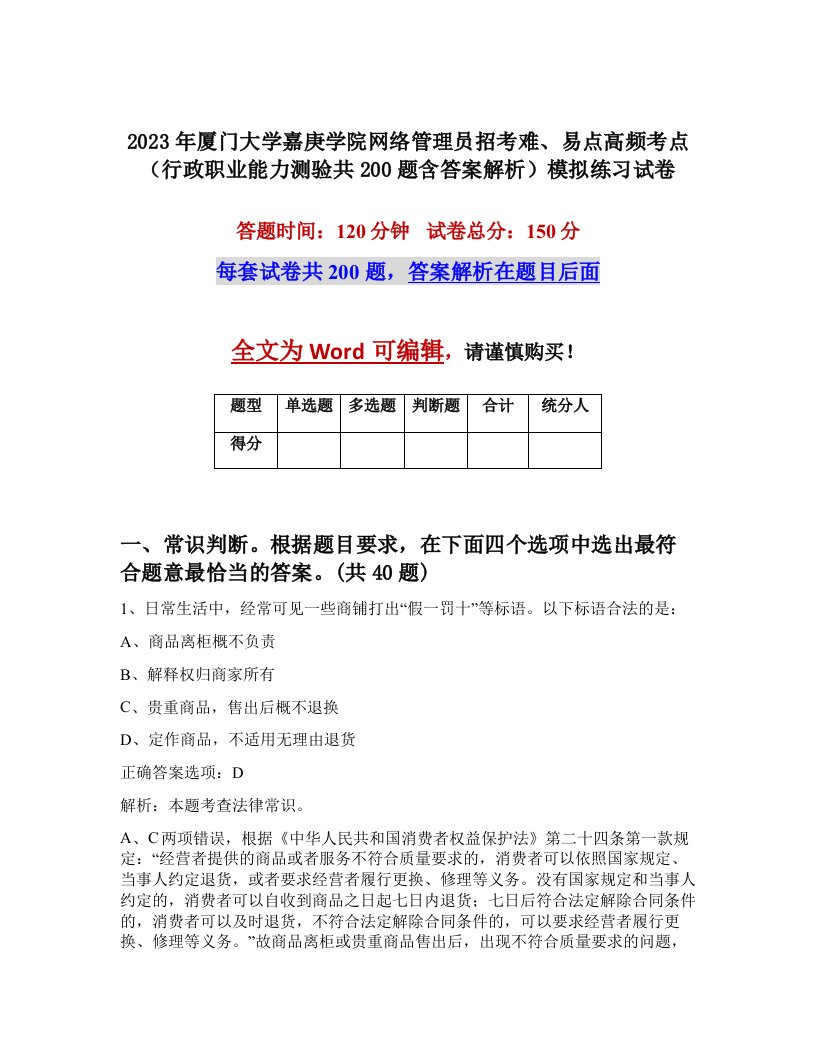 2023年厦门大学嘉庚学院网络管理员招考难、易点高频考点（行政职业能力测验共200题含答案解析）模拟练习试卷

答题时间：120分钟　试卷总分：150分

每套试卷共200题，答案解析在题目后面

全文为Word可编辑，请谨慎购买！

| 题型 | 单选题 | 多选题 | 判断题 | 合计 | 统分人 |
|---|---|---|---|---|---|
| 得分 | | | | | |

一、常识判断。根据题目要求，在下面四个选项中选出最符合题意最恰当的答案。(共40题)

1、日常生活中，经常可见一些商铺打出“假一罚十”等标语。以下标语合法的是：

A、商品离柜概不负责

B、解释权归商家所有

C、贵重商品，售出后概不退换

D、定作商品，不适用无理由退货

正确答案选项：D

解析：本题考查法律常识。

A、C两项错误，根据《中华人民共和国消费者权益保护法》第二十四条第一款规定：“经营者提供的商品或者服务不符合质量要求的，消费者可以依照国家规定、当事人约定退货，或者要求经营者履行更换、修理等义务。没有国家规定和当事人约定的，消费者可以自收到商品之日起七日内退货；七日后符合法定解除合同条件的，消费者可以及时退货，不符合法定解除合同条件的，可以要求经营者履行更换、修理等义务。”故商品离柜或贵重商品售出后，出现不符合质量要求的问题，